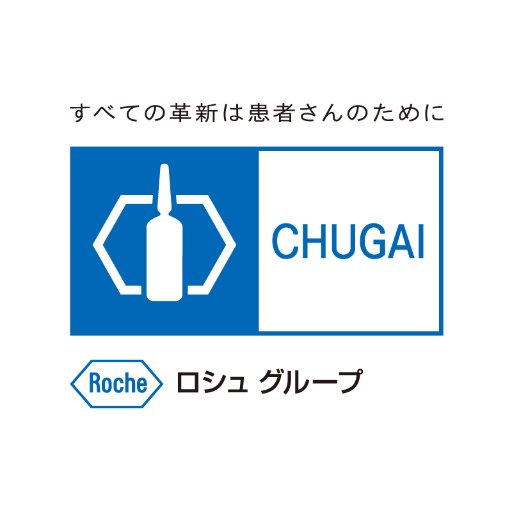 すべての革新は患者さんのために

CHUGAI

Roche ロシュ グループ